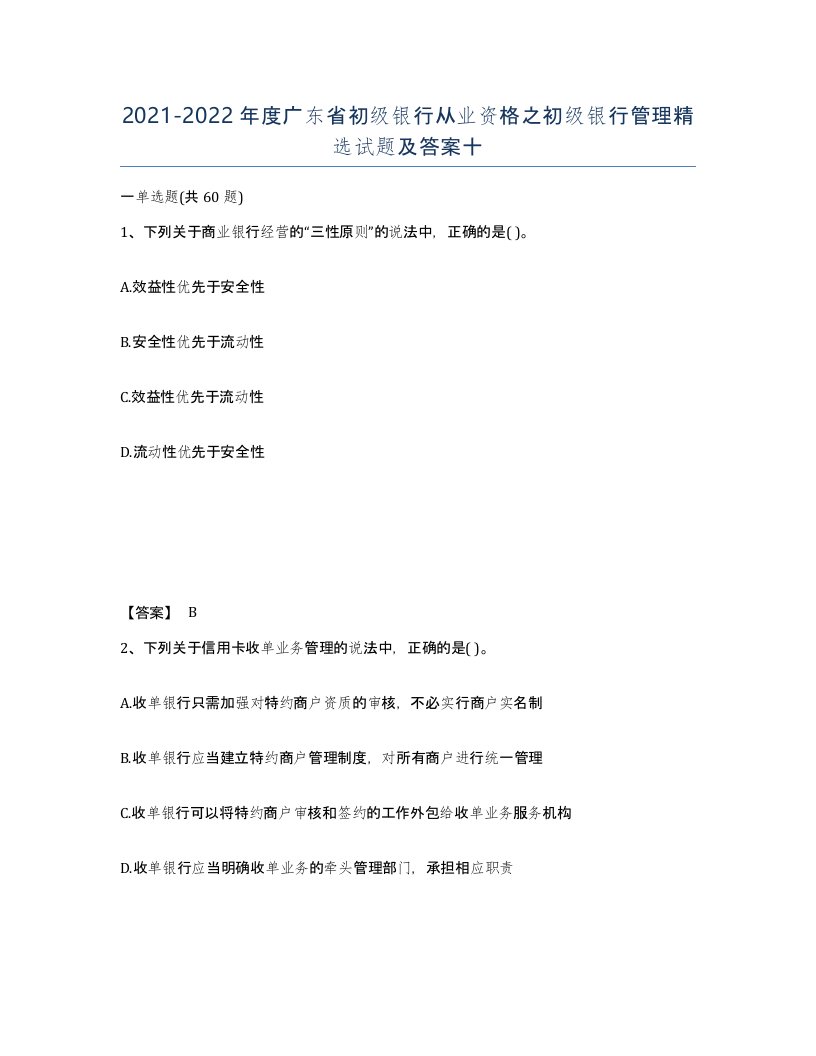 2021-2022年度广东省初级银行从业资格之初级银行管理精选试题及答案十

一单选题(共60题)

1、下列关于商业银行经营的“三性原则”的说法中，正确的是( )。

A.效益性优先于安全性

B.安全性优先于流动性

C.效益性优先于流动性

D.流动性优先于安全性

【答案】 B

2、下列关于信用卡收单业务管理的说法中，正确的是( )。

A.收单银行只需加强对特约商户资质的审核，不必实行商户实名制

B.收单银行应当建立特约商户管理制度，对所有商户进行统一管理

C.收单银行可以将特约商户审核和签约的工作外包给收单业务服务机构

D.收单银行应当明确收单业务的牵头管理部门，承担相应职责